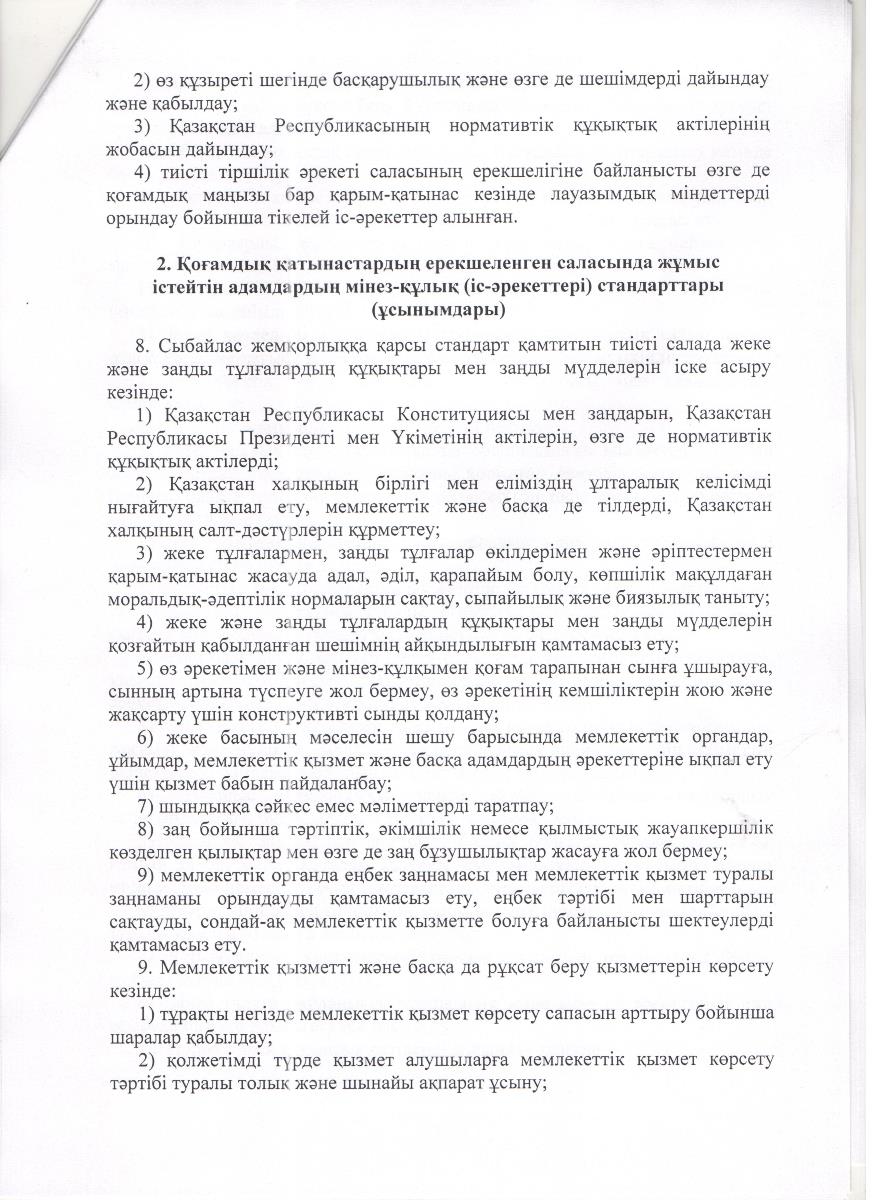 2) өз құзыреті шегінде басқарушылық және өзге де шешімдерді дайындау және қабылдау;

3) Қазақстан Республикасының нормативтік құқықтық актілерінің жобасын дайындау;

4) тиісті тіршілік әрекеті саласының ерекшелігіне байланысты өзге де қоғамдық маңызы бар қарым-қатынас кезінде лауазымдық міндеттерді орындау бойынша тікелей іс-әрекеттер алынған.

2. Қоғамдық қатынастардың ерекшеленген саласында жұмыс істейтін адамдардың мінез-құлық (іс-әрекеттері) стандарттары (ұсынымдары)

8. Сыбайлас жемқорлыққа қарсы стандарт қамтитын тиісті салада жеке және заңды тұлғалардың құқықтары мен заңды мүдделерін іске асыру кезінде:

1) Қазақстан Республикасы Конституциясы мен заңдарын, Қазақстан Республикасы Президенті мен Үкіметінің актілерін, өзге де нормативтік құқықтық актілерді;

2) Қазақстан халқының бірлігі мен еліміздің ұлтаралық келісімді нығайтуға ықпал ету, мемлекеттік және басқа де тілдерді, Қазақстан халқының салт-дәстүрлерін құрметтеу;

3) жеке тұлғалармен, заңды тұлғалар өкілдерімен және әріптестермен қарым-қатынас жасауда адал, әділ, қарапайым болу, көпшілік мақұлдаған моральдық-әдептілік нормаларын сақтау, сыпайылық және биязылық таныту;

4) жеке және заңды тұлғалардың құқықтары мен заңды мүдделерін қозғайтын қабылданған шешімнің айқындылығын қамтамасыз ету;

5) өз әрекетімен және мінез-құлқымен қоғам тарапынан сынға ұшырауға, сынның артына түспеуге жол бермеу, өз әрекетінің кемшіліктерін жою және жақсарту үшін конструктивті сынды қолдану;

6) жеке басының мәселесін шешу барысында мемлекеттік органдар, ұйымдар, мемлекеттік қызмет және басқа адамдардың әрекеттеріне ықпал ету үшін қызмет бабын пайдаланбау;

7) шындыққа сәйкес емес мәліметтерді таратпау;

8) заң бойынша тәртіптік, әкімшілік немесе қылмыстық жауапкершілік көзделген қылықтар мен өзге де заң бұзушылықтар жасауға жол бермеу;

9) мемлекеттік органда еңбек заңнамасы мен мемлекеттік қызмет туралы заңнаманы орындауды қамтамасыз ету, еңбек тәртібі мен шарттарын сақтауды, сондай-ақ мемлекеттік қызметте болуға байланысты шектеулерді қамтамасыз ету.

9. Мемлекеттік қызметті және басқа да рұқсат беру қызметтерін көрсету кезінде:

1) тұрақты негізде мемлекеттік қызмет көрсету сапасын арттыру бойынша шаралар қабылдау;

2) қолжетімді түрде қызмет алушыларға мемлекеттік қызмет көрсету тәртібі туралы толық және шынайы ақпарат ұсыну;